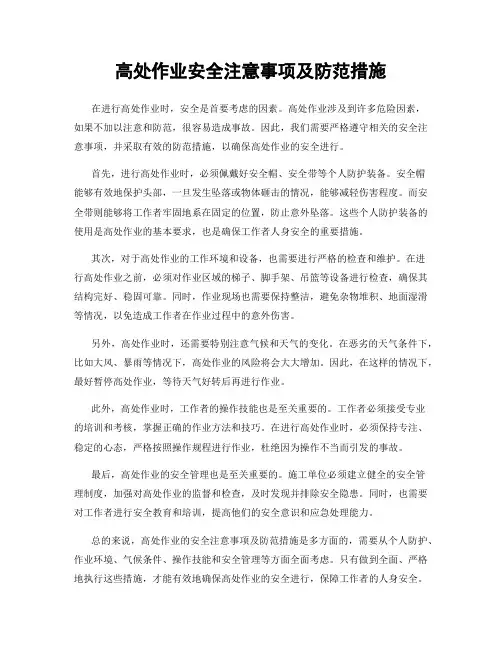 高处作业安全注意事项及防范措施

在进行高处作业时，安全是首要考虑的因素。高处作业涉及到许多危险因素，如果不加以注意和防范，很容易造成事故。因此，我们需要严格遵守相关的安全注意事项，并采取有效的防范措施，以确保高处作业的安全进行。

首先，进行高处作业时，必须佩戴好安全帽、安全带等个人防护装备。安全帽能够有效地保护头部，一旦发生坠落或物体砸击的情况，能够减轻伤害程度。而安全带则能够将工作者牢固地系在固定的位置，防止意外坠落。这些个人防护装备的使用是高处作业的基本要求，也是确保工作者人身安全的重要措施。

其次，对于高处作业的工作环境和设备，也需要进行严格的检查和维护。在进行高处作业之前，必须对作业区域的梯子、脚手架、吊篮等设备进行检查，确保其结构完好、稳固可靠。同时，作业现场也需要保持整洁，避免杂物堆积、地面湿滑等情况，以免造成工作者在作业过程中的意外伤害。

另外，高处作业时，还需要特别注意气候和天气的变化。在恶劣的天气条件下，比如大风、暴雨等情况下，高处作业的风险将会大大增加。因此，在这样的情况下，最好暂停高处作业，等待天气好转后再进行作业。

此外，高处作业时，工作者的操作技能也是至关重要的。工作者必须接受专业的培训和考核，掌握正确的作业方法和技巧。在进行高处作业时，必须保持专注、稳定的心态，严格按照操作规程进行作业，杜绝因为操作不当而引发的事故。

最后，高处作业的安全管理也是至关重要的。施工单位必须建立健全的安全管理制度，加强对高处作业的监督和检查，及时发现并排除安全隐患。同时，也需要对工作者进行安全教育和培训，提高他们的安全意识和应急处理能力。

总的来说，高处作业的安全注意事项及防范措施是多方面的，需要从个人防护、作业环境、气候条件、操作技能和安全管理等方面全面考虑。只有做到全面、严格地执行这些措施，才能有效地确保高处作业的安全进行，保障工作者的人身安全。